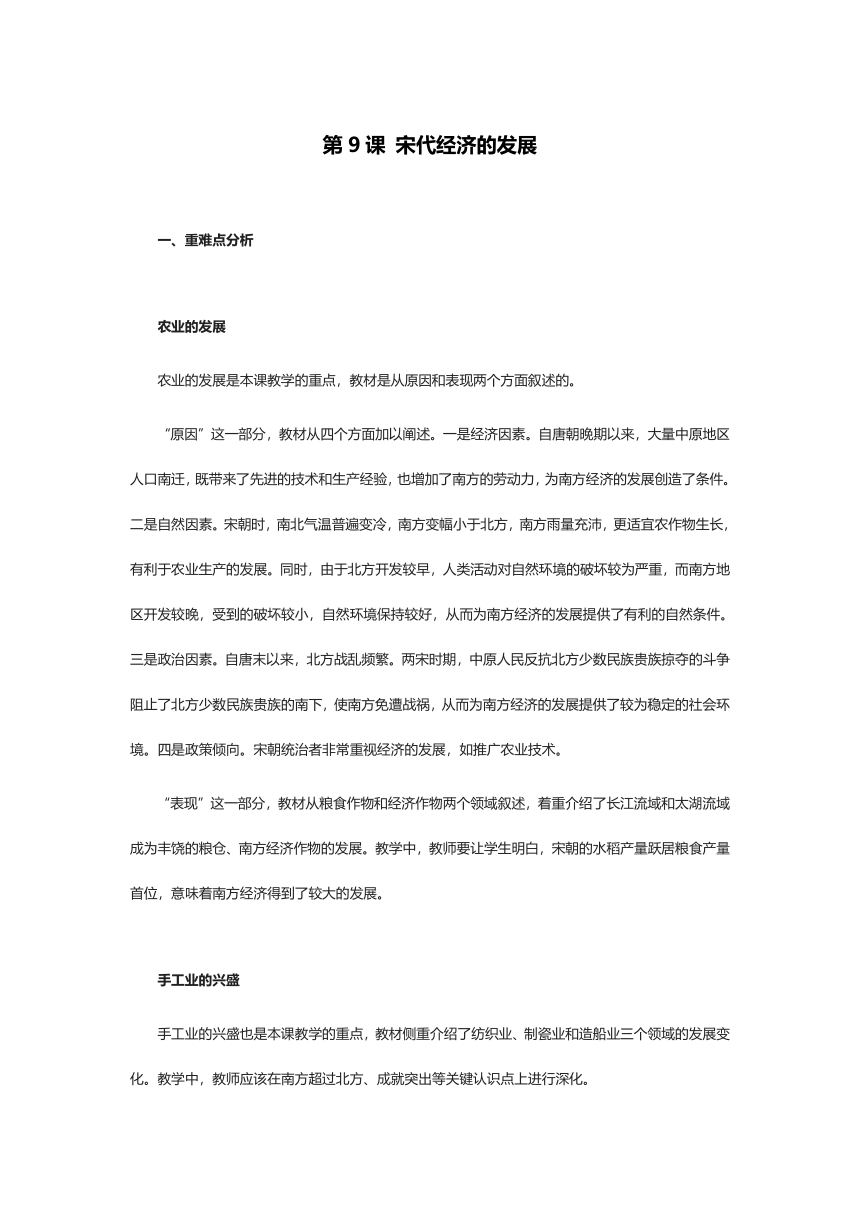 第 9 课 宋代经济的发展

一、重难点分析

农业的发展

农业的发展是本课教学的重点，教材是从原因和表现两个方面叙述的。

“原因”这一部分，教材从四个方面加以阐述。一是经济因素。自唐朝晚期以来，大量中原地区人口南迁，既带来了先进的技术和生产经验，也增加了南方的劳动力，为南方经济的发展创造了条件。二是自然因素。宋朝时，南北气温普遍变冷，南方变幅小于北方，南方雨量充沛，更适宜农作物生长，有利于农业生产的发展。同时，由于北方开发较早，人类活动对自然环境的破坏较为严重，而南方地区开发较晚，受到的破坏较小，自然环境保持较好，从而为南方经济的发展提供了有利的自然条件。三是政治因素。自唐末以来，北方战乱频繁。两宋时期，中原人民反抗北方少数民族贵族掠夺的斗争阻止了北方少数民族贵族的南下，使南方免遭战祸，从而为南方经济的发展提供了较为稳定的社会环境。四是政策倾向。宋朝统治者非常重视经济的发展，如推广农业技术。

“表现”这一部分，教材从粮食作物和经济作物两个领域叙述，着重介绍了长江流域和太湖流域成为丰饶的粮仓、南方经济作物的发展。教学中，教师要让学生明白，宋朝的水稻产量跃居粮食产量首位，意味着南方经济得到了较大的发展。

手工业的兴盛

手工业的兴盛也是本课教学的重点，教材侧重介绍了纺织业、制瓷业和造船业三个领域的发展变化。教学中，教师应该在南方超过北方、成就突出等关键认识点上进行深化。